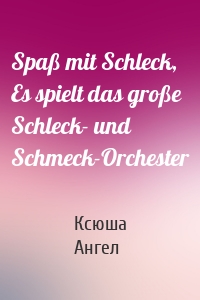 Spaß mit Schleck, Es spielt das große Schleck- und Schmeck-Orchester

Ксюша
Ангел